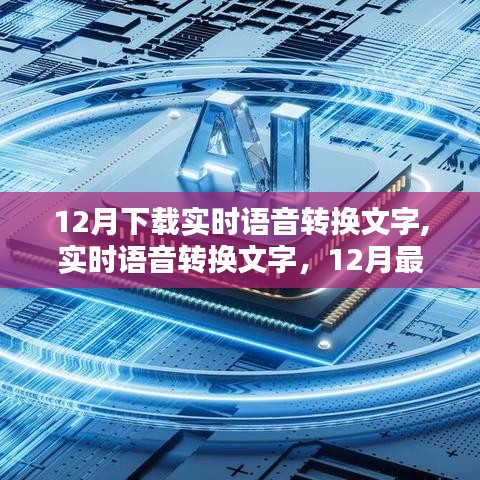 AI

12月下载实时语音转换文字,实时语音转换文字，12月最